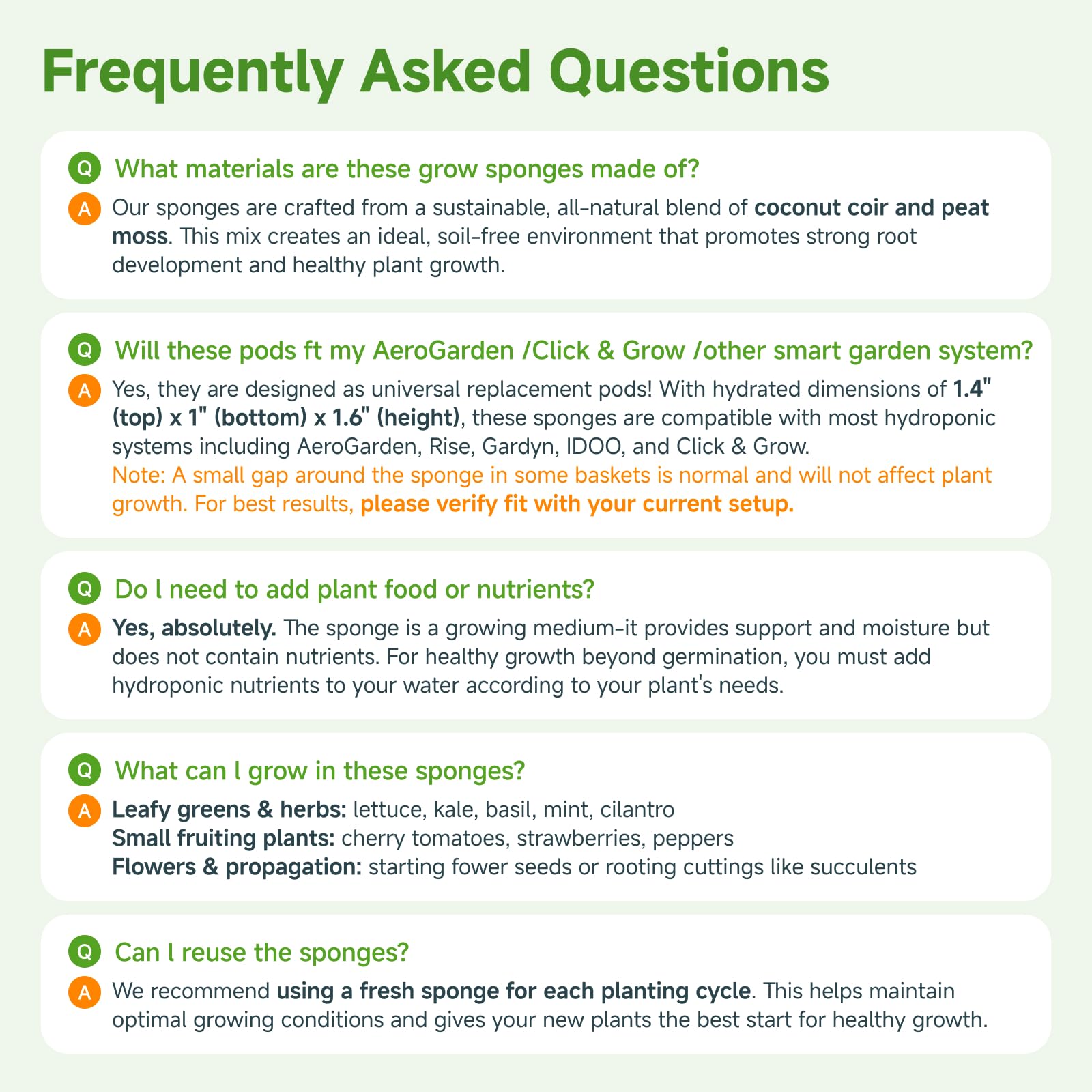 Frequently Asked Questions

Q What materials are these grow sponges made of?

A Our sponges are crafted from a sustainable, all-natural blend of coconut coir and peat moss. This mix creates an ideal, soil-free environment that promotes strong root development and healthy plant growth.

Q Will these pods ft my AeroGarden /Click & Grow /other smart garden system?

A Yes, they are designed as universal replacement pods! With hydrated dimensions of 1.4" (top) x 1" (bottom) x 1.6" (height), these sponges are compatible with most hydroponic systems including AeroGarden, Rise, Gardyn, IDOO, and Click & Grow.
Note: A small gap around the sponge in some baskets is normal and will not affect plant growth. For best results, please verify fit with your current setup.

Q Do l need to add plant food or nutrients?

A Yes, absolutely. The sponge is a growing medium-it provides support and moisture but does not contain nutrients. For healthy growth beyond germination, you must add hydroponic nutrients to your water according to your plant's needs.

Q What can l grow in these sponges?

A Leafy greens & herbs: lettuce, kale, basil, mint, cilantro
Small fruiting plants: cherry tomatoes, strawberries, peppers
Flowers & propagation: starting fower seeds or rooting cuttings like succulents

Q Can l reuse the sponges?

A We recommend using a fresh sponge for each planting cycle. This helps maintain optimal growing conditions and gives your new plants the best start for healthy growth.